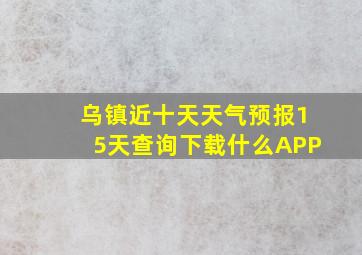 乌镇近十天天气预报15天查询下载什么APP